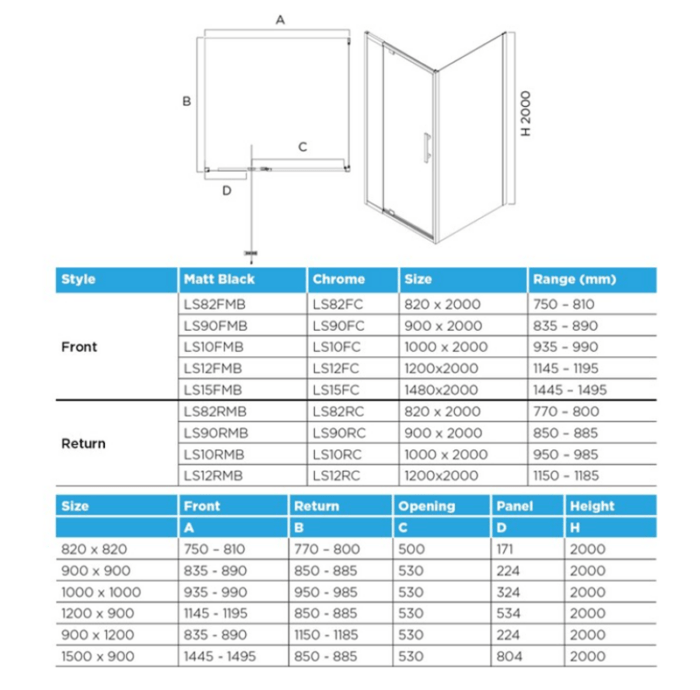 A

B

C

D

H 2000

| Style | Matt Black | Chrome | Size | Range (mm) |
|---|---|---|---|---|
| Front | LS82FMB | LS82FC | 820 x 2000 | 750 – 810 |
| | LS90FMB | LS90FC | 900 x 2000 | 835 – 890 |
| | LS10FMB | LS10FC | 1000 x 2000 | 935 – 990 |
| | LS12FMB | LS12FC | 1200x2000 | 1145 – 1195 |
| | LS15FMB | LS15FC | 1480x2000 | 1445 – 1495 |
| Return | LS82RMB | LS82RC | 820 x 2000 | 770 – 800 |
| | LS90RMB | LS90RC | 900 x 2000 | 850 – 885 |
| | LS10RMB | LS10RC | 1000 x 2000 | 950 – 985 |
| | LS12RMB | LS12RC | 1200x2000 | 1150 – 1185 |

| Size | Front | Return | Opening | Panel | Height |
|---|---|---|---|---|---|
| | A | B | C | D | H |
| 820 x 820 | 750 – 810 | 770 – 800 | 500 | 171 | 2000 |
| 900 x 900 | 835 - 890 | 850 - 885 | 530 | 224 | 2000 |
| 1000 x 1000 | 935 - 990 | 950 - 985 | 530 | 324 | 2000 |
| 1200 x 900 | 1145 - 1195 | 850 - 885 | 530 | 534 | 2000 |
| 900 x 1200 | 835 - 890 | 1150 - 1185 | 530 | 224 | 2000 |
| 1500 x 900 | 1445 - 1495 | 850 - 885 | 530 | 804 | 2000 |